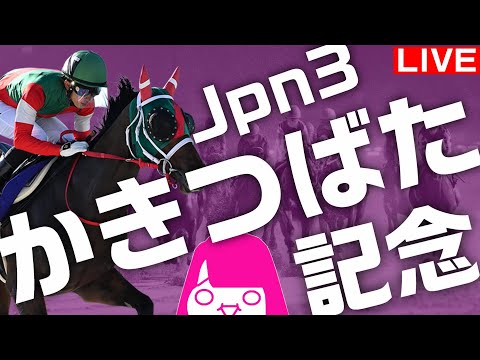 LIVE

Jpn3

かきつばた記念